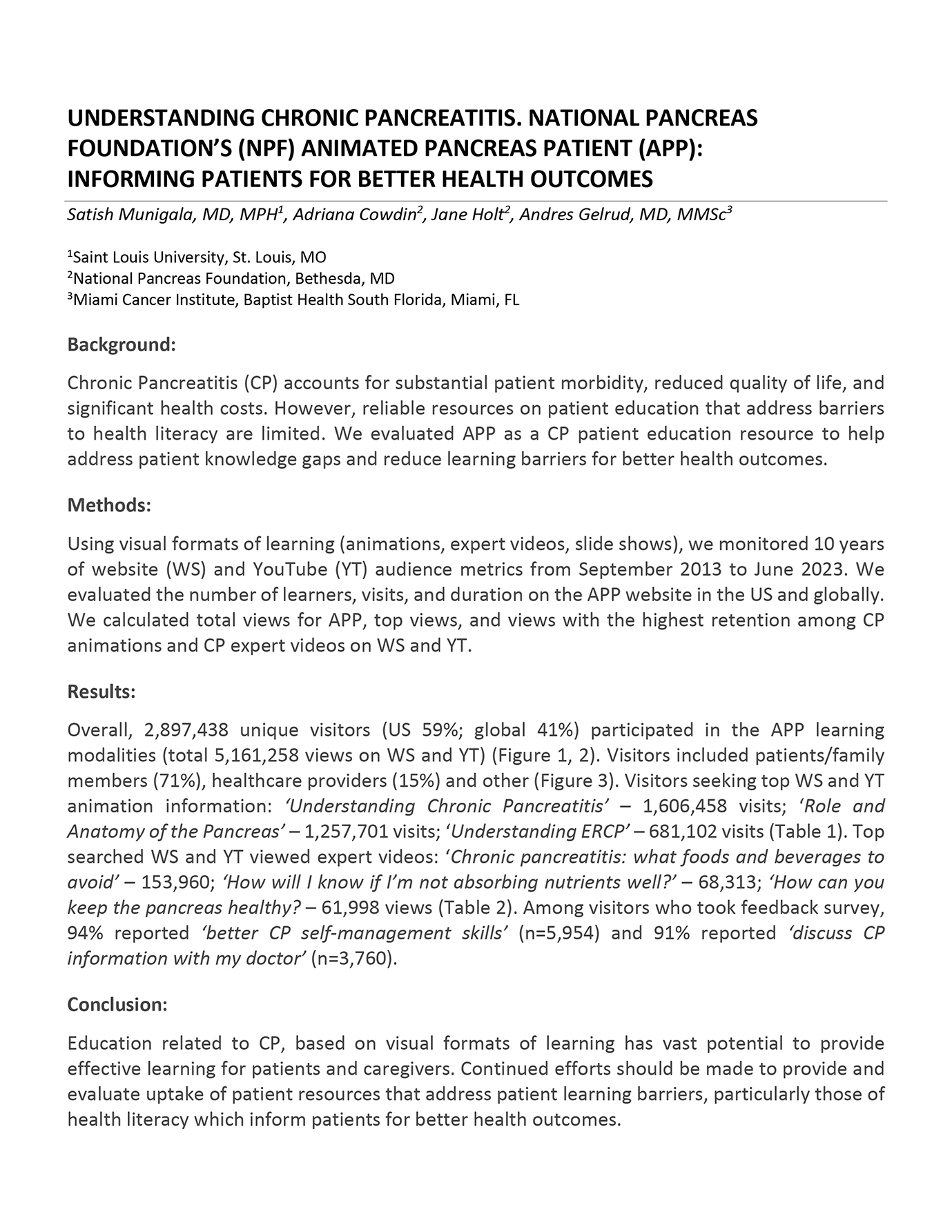 UNDERSTANDING CHRONIC PANCREATITIS. NATIONAL PANCREAS FOUNDATION'S (NPF) ANIMATED PANCREAS PATIENT (APP): INFORMING PATIENTS FOR BETTER HEALTH OUTCOMES

Satish Munigala, MD, MPH$^1$, Adriana Cowdin$^2$, Jane Holt$^2$, Andres Gelrud, MD, MMSc$^3$

$^1$Saint Louis University, St. Louis, MO
$^2$National Pancreas Foundation, Bethesda, MD
$^3$Miami Cancer Institute, Baptist Health South Florida, Miami, FL

Background:

Chronic Pancreatitis (CP) accounts for substantial patient morbidity, reduced quality of life, and significant health costs. However, reliable resources on patient education that address barriers to health literacy are limited. We evaluated APP as a CP patient education resource to help address patient knowledge gaps and reduce learning barriers for better health outcomes.

Methods:

Using visual formats of learning (animations, expert videos, slide shows), we monitored 10 years of website (WS) and YouTube (YT) audience metrics from September 2013 to June 2023. We evaluated the number of learners, visits, and duration on the APP website in the US and globally. We calculated total views for APP, top views, and views with the highest retention among CP animations and CP expert videos on WS and YT.

Results:

Overall, 2,897,438 unique visitors (US 59%; global 41%) participated in the APP learning modalities (total 5,161,258 views on WS and YT) (Figure 1, 2). Visitors included patients/family members (71%), healthcare providers (15%) and other (Figure 3). Visitors seeking top WS and YT animation information: 'Understanding Chronic Pancreatitis' – 1,606,458 visits; 'Role and Anatomy of the Pancreas' – 1,257,701 visits; 'Understanding ERCP' – 681,102 visits (Table 1). Top searched WS and YT viewed expert videos: 'Chronic pancreatitis: what foods and beverages to avoid' – 153,960; 'How will I know if I'm not absorbing nutrients well?' – 68,313; 'How can you keep the pancreas healthy? – 61,998 views (Table 2). Among visitors who took feedback survey, 94% reported 'better CP self-management skills' (n=5,954) and 91% reported 'discuss CP information with my doctor' (n=3,760).

Conclusion:

Education related to CP, based on visual formats of learning has vast potential to provide effective learning for patients and caregivers. Continued efforts should be made to provide and evaluate uptake of patient resources that address patient learning barriers, particularly those of health literacy which inform patients for better health outcomes.